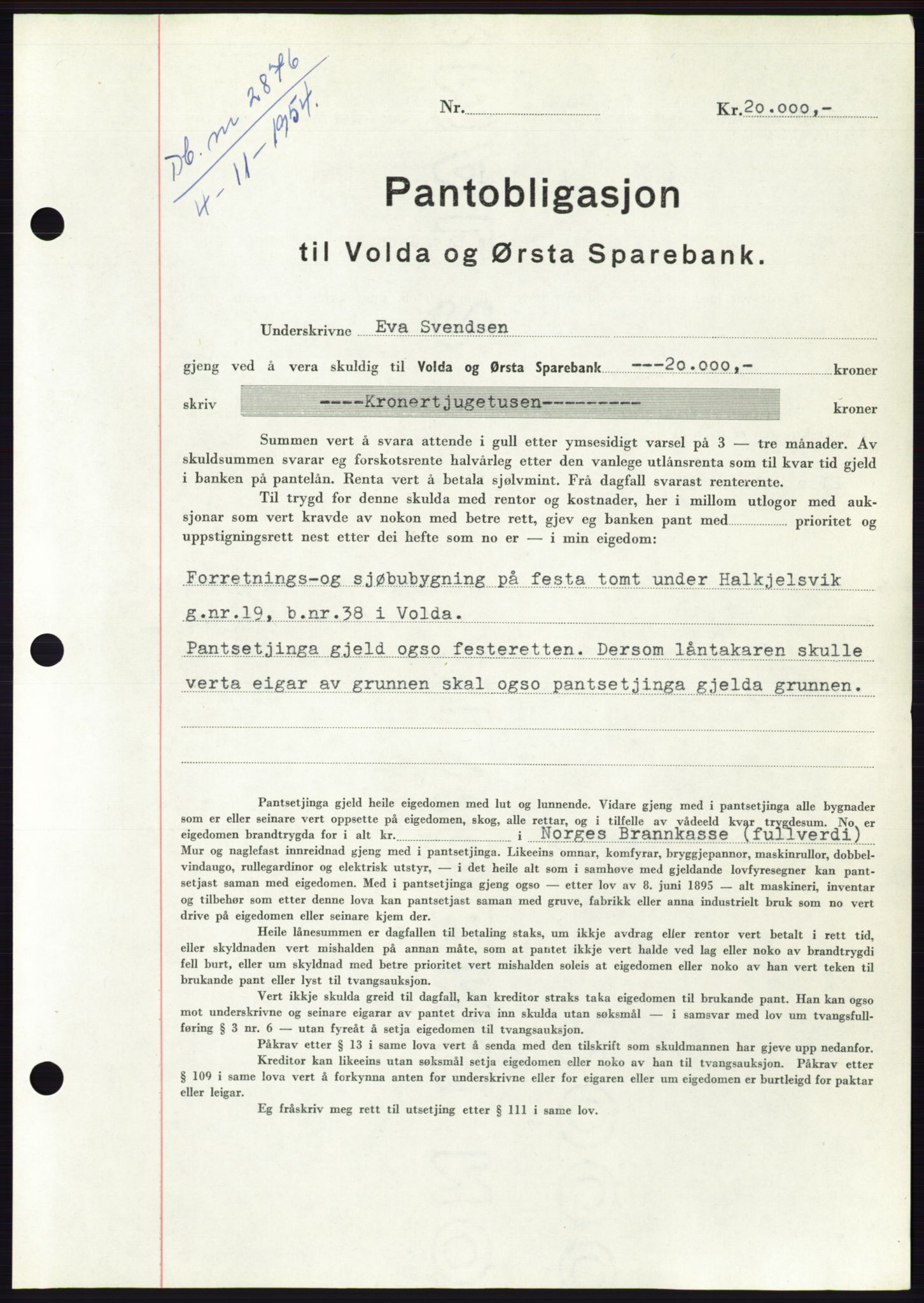 Db. nr 2876
4-11-1954.

Nr.

Kr. 20.000,-

Pantobligasjon

til Volda og Ørsta Sparebank.

Underskrivne Eva Svendsen

gjeng ved å vera skuldig til Volda og Ørsta Sparebank ---20.000,- kroner

skriv ----Kronertjugetusen--------- kroner

Summen vert å svara attende i gull etter ymsesidigt varsel på 3 — tre månader. Av skuldsummen svarar eg forskotsrente halvårleg etter den vanlege utlånsrenta som til kvar tid gjeld i banken på pantelån. Renta vert å betala sjølvmint. Frå dagfall svarast renterente.

Til trygd for denne skulda med rentor og kostnader, her i millom utlogor med auksjonar som vert kravde av nokon med betre rett, gjev eg banken pant med prioritet og uppstigningsrett nest etter dei hefte som no er — i min eigedom:

Forretnings-og sjøbubygning på festa tomt under Halkjelsvik g.nr.19, b.nr.38 i Volda.

Pantsetjinga gjeld ogso festeretten. Dersom låntakaren skulle verta eigar av grunnen skal ogso pantsetjinga gjelda grunnen.

Pantsetjinga gjeld heile eigedomen med lut og lunnende. Vidare gjeng med i pantsetjinga alle bygnader som er eller seinare vert oppsette på eigedomen, skog, alle rettar, og i tilfelle av vådeeld kvar trygdesum. No er eigedomen brandtrygda for i alt kr. i Norges Brannkasse (fullverdi) Mur og naglefast innreidnad gjeng med i pantsetjinga. Likeeins omnar, komfyrar, bryggjepannor, maskinrullor, dobbelvindaugo, rullegardinor og elektrisk utstyr, — i det heile alt som i samhøve med gjeldande lovfyresegner kan pantsetjast saman med eigedomen. Med i pantsetjinga gjeng ogso — etter lov av 8. juni 1895 — alt maskineri, inventar og tilbehør som etter denne lova kan pantsetjast saman med gruve, fabrikk eller anna industrielt bruk som no vert drive på eigedomen eller seinare kjem der.

Heile lånesummen er dagfallen til betaling staks, um ikkje avdrag eller rentor vert betalt i rett tid, eller skyldnaden vert mishalden på annan måte, som at pantet ikkje vert halde ved lag eller noko av brandtrygdi fell burt, eller um skyldnad med betre prioritet vert mishalden soleis at eigedomen eller noko av han vert teken til brukande pant eller lyst til tvangsauksjon.

Vert ikkje skulda greid til dagfall, kan kreditor straks taka eigedomen til brukande pant. Han kan ogso mot underskrivne og seinare eigarar av pantet driva inn skulda utan søksmål — i samsvar med lov um tvangsfullføring § 3 nr. 6 — utan fyreåt å setja eigedomen til tvangsauksjon.

Påkrav etter § 13 i same lova vert å senda med den tilskrift som skuldmannen har gjeve upp nedanfor.

Kreditor kan likeeins utan søksmål setja eigedomen eller noko av han til tvangsauksjon. Påkrav etter § 109 i same lova vert å forkynna anten for underskrivne eller for eigaren eller um eigedomen er burtleigd for paktar eller leigar.

Eg fråskriv meg rett til utsetjing etter § 111 i same lov.